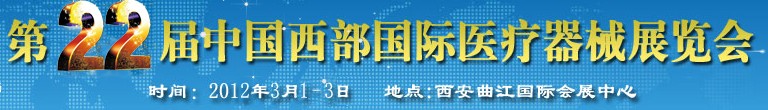 第22届中国西部国际医疗器械展览会

时间：2012年3月1-3日　　地点：西安曲江国际会展中心